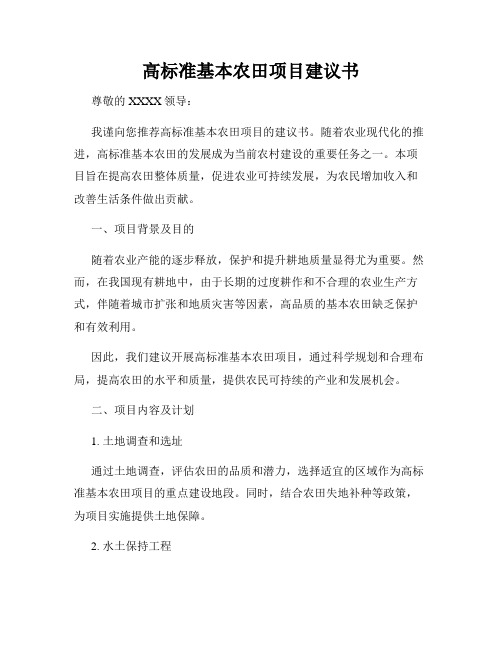 高标准基本农田项目建议书

尊敬的 XXXX 领导：

我谨向您推荐高标准基本农田项目的建议书。随着农业现代化的推进，高标准基本农田的发展成为当前农村建设的重要任务之一。本项目旨在提高农田整体质量，促进农业可持续发展，为农民增加收入和改善生活条件做出贡献。

一、项目背景及目的

随着农业产能的逐步释放，保护和提升耕地质量显得尤为重要。然而，在我国现有耕地中，由于长期的过度耕作和不合理的农业生产方式，伴随着城市扩张和地质灾害等因素，高品质的基本农田缺乏保护和有效利用。

因此，我们建议开展高标准基本农田项目，通过科学规划和合理布局，提高农田的水平和质量，提供农民可持续的产业和发展机会。

二、项目内容及计划

1. 土地调查和选址

通过土地调查，评估农田的品质和潜力，选择适宜的区域作为高标准基本农田项目的重点建设地段。同时，结合农田失地补种等政策，为项目实施提供土地保障。

2. 水土保持工程